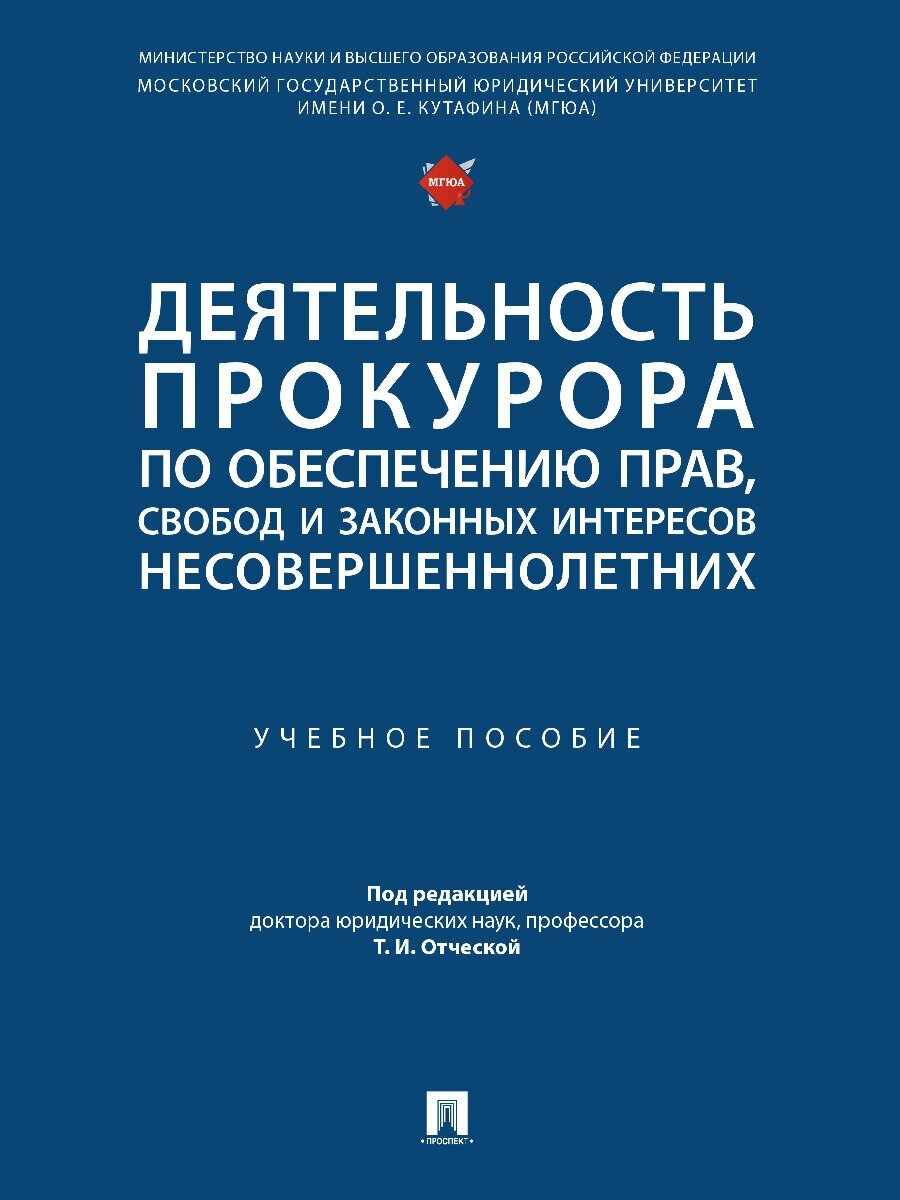 МИНИСТЕРСТВО НАУКИ И ВЫСШЕГО ОБРАЗОВАНИЯ РОССИЙСКОЙ ФЕДЕРАЦИИ
МОСКОВСКИЙ ГОСУДАРСТВЕННЫЙ ЮРИДИЧЕСКИЙ УНИВЕРСИТЕТ ИМЕНИ О. Е. КУТАФИНА (МГЮА)

МГЮА

ДЕЯТЕЛЬНОСТЬ ПРОКУРОРА ПО ОБЕСПЕЧЕНИЮ ПРАВ, СВОБОД И ЗАКОННЫХ ИНТЕРЕСОВ НЕСОВЕРШЕННОЛЕТНИХ

УЧЕБНОЕ ПОСОБИЕ

Под редакцией
доктора юридических наук, профессора
Т. И. Отческой

ПРОСПЕКТ